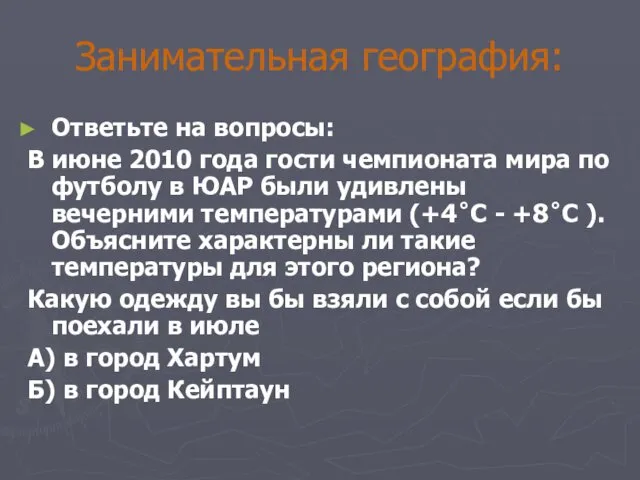 Занимательная география:

Ответьте на вопросы:

В июне 2010 года гости чемпионата мира по футболу в ЮАР были удивлены вечерними температурами (+4˚С - +8˚С ). Объясните характерны ли такие температуры для этого региона?

Какую одежду вы бы взяли с собой если бы поехали в июле

А) в город Хартум

Б) в город Кейптаун